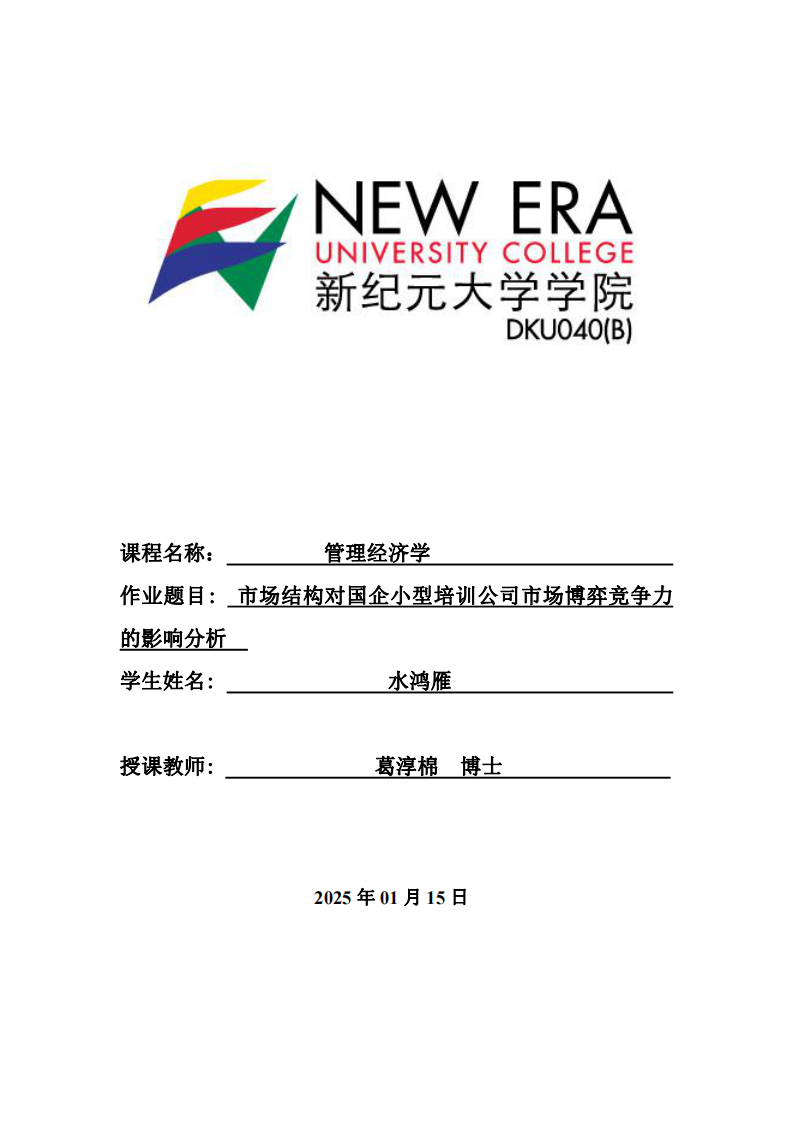 NEW ERA
UNIVERSITY COLLEGE
新纪元大学学院
DKU040(B)

课程名称： 管理经济学

作业题目： 市场结构对国企小型培训公司市场博弈竞争力的影响分析

学生姓名： 水鸿雁

授课教师： 葛淳棉 博士

2025 年 01 月 15 日